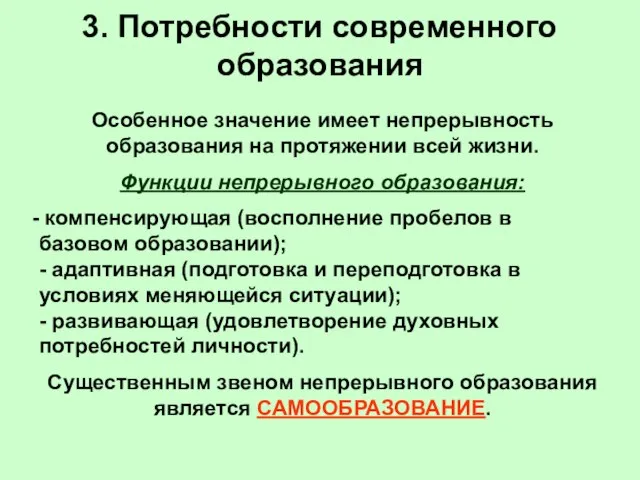 3. Потребности современного образования

Особенное значение имеет непрерывность образования на протяжении всей жизни.

Функции непрерывного образования:

- компенсирующая (восполнение пробелов в базовом образовании);
- адаптивная (подготовка и переподготовка в условиях меняющейся ситуации);
- развивающая (удовлетворение духовных потребностей личности).

Существенным звеном непрерывного образования является САМООБРАЗОВАНИЕ.